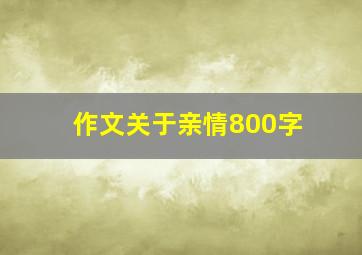 作文关于亲情800字